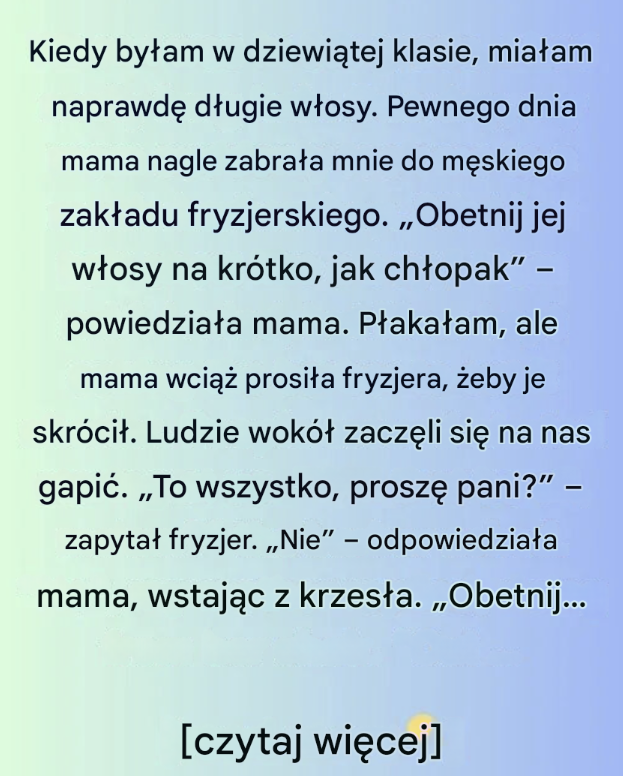 Kiedy byłam w dziewiątej klasie, miałam naprawdę długie włosy. Pewnego dnia mama nagle zabrała mnie do męskiego zakładu fryzjerskiego. „Obetnij jej włosy na krótko, jak chłopak" – powiedziała mama. Płakałam, ale mama wciąż prosiła fryzjera, żeby je skrócił. Ludzie wokół zaczęli się na nas gapić. „To wszystko, proszę pani?" – zapytał fryzjer. „Nie" – odpowiedziała mama, wstając z krzesła. „Obetnij...

[czytaj więcej]